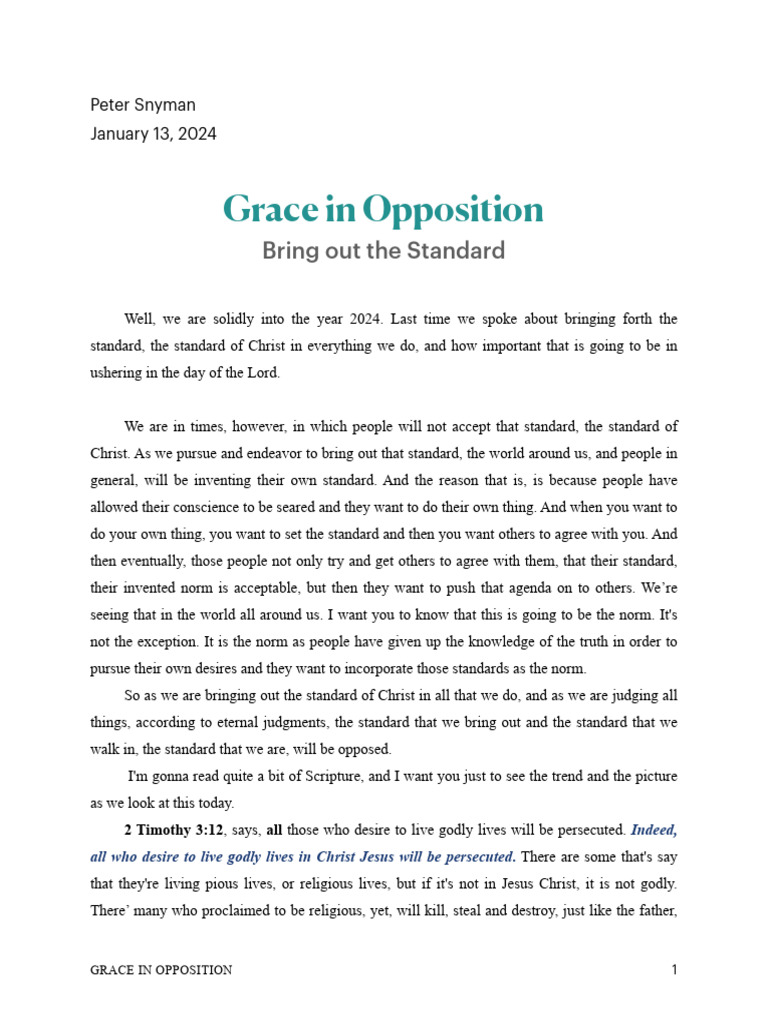 Peter Snyman
January 13, 2024

Grace in Opposition
Bring out the Standard

Well, we are solidly into the year 2024. Last time we spoke about bringing forth the standard, the standard of Christ in everything we do, and how important that is going to be in ushering in the day of the Lord.

We are in times, however, in which people will not accept that standard, the standard of Christ. As we pursue and endeavor to bring out that standard, the world around us, and people in general, will be inventing their own standard. And the reason that is, is because people have allowed their conscience to be seared and they want to do their own thing. And when you want to do your own thing, you want to set the standard and then you want others to agree with you. And then eventually, those people not only try and get others to agree with them, that their standard, their invented norm is acceptable, but then they want to push that agenda on to others. We're seeing that in the world all around us. I want you to know that this is going to be the norm. It's not the exception. It is the norm as people have given up the knowledge of the truth in order to pursue their own desires and they want to incorporate those standards as the norm.

So as we are bringing out the standard of Christ in all that we do, and as we are judging all things, according to eternal judgments, the standard that we bring out and the standard that we walk in, the standard that we are, will be opposed.

I'm gonna read quite a bit of Scripture, and I want you just to see the trend and the picture as we look at this today.

2 Timothy 3:12, says, all those who desire to live godly lives will be persecuted. Indeed, all who desire to live godly lives in Christ Jesus will be persecuted. There are some that's say that they're living pious lives, or religious lives, but if it's not in Jesus Christ, it is not godly. There' many who proclaimed to be religious, yet, will kill, steal and destroy, just like the father,

GRACE IN OPPOSITION 1